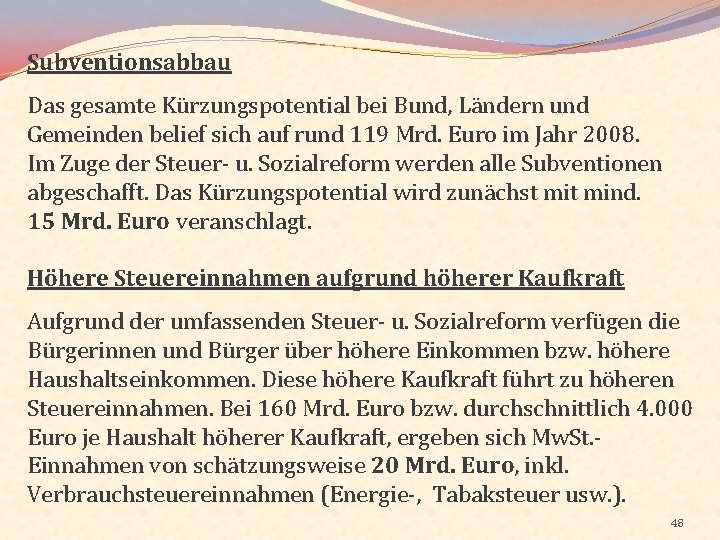 Subventionsabbau

Das gesamte Kürzungspotential bei Bund, Ländern und Gemeinden belief sich auf rund 119 Mrd. Euro im Jahr 2008. Im Zuge der Steuer- u. Sozialreform werden alle Subventionen abgeschafft. Das Kürzungspotential wird zunächst mit mind. 15 Mrd. Euro veranschlagt.

Höhere Steuereinnahmen aufgrund höherer Kaufkraft

Aufgrund der umfassenden Steuer- u. Sozialreform verfügen die Bürgerinnen und Bürger über höhere Einkommen bzw. höhere Haushaltseinkommen. Diese höhere Kaufkraft führt zu höheren Steuereinnahmen. Bei 160 Mrd. Euro bzw. durchschnittlich 4.000 Euro je Haushalt höherer Kaufkraft, ergeben sich MwSt.-Einnahmen von schätzungsweise 20 Mrd. Euro, inkl. Verbrauchsteuereinnahmen (Energie-, Tabaksteuer usw.).

48